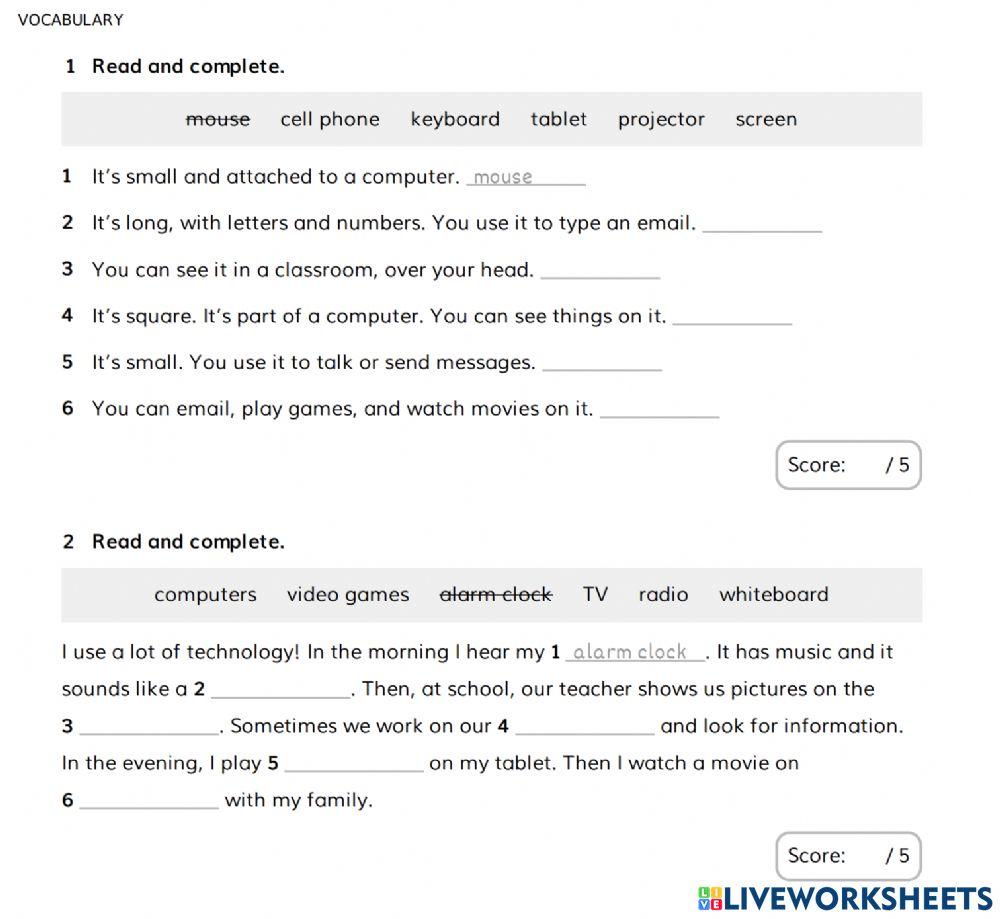 VOCABULARY

1 Read and complete.

~~mouse~~ cell phone keyboard tablet projector screen

1 It's small and attached to a computer. mouse

2 It's long, with letters and numbers. You use it to type an email. ___________

3 You can see it in a classroom, over your head. ___________

4 It's square. It's part of a computer. You can see things on it. ___________

5 It's small. You use it to talk or send messages. ___________

6 You can email, play games, and watch movies on it. ___________

Score: / 5

2 Read and complete.

computers video games ~~alarm clock~~ TV radio whiteboard

I use a lot of technology! In the morning I hear my 1 alarm clock. It has music and it sounds like a 2 ___________. Then, at school, our teacher shows us pictures on the 3 ___________. Sometimes we work on our 4 ___________ and look for information. In the evening, I play 5 ___________ on my tablet. Then I watch a movie on 6 ___________ with my family.

Score: / 5

LIVEWORKSHEETS